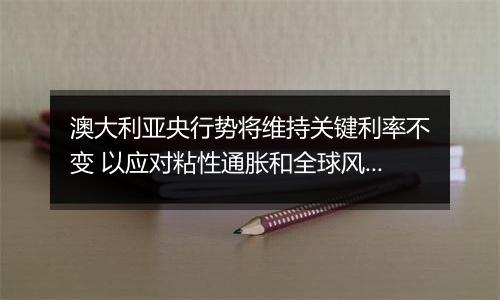 澳大利亚央行势将维持关键利率不变 以应对粘性通胀和全球风...